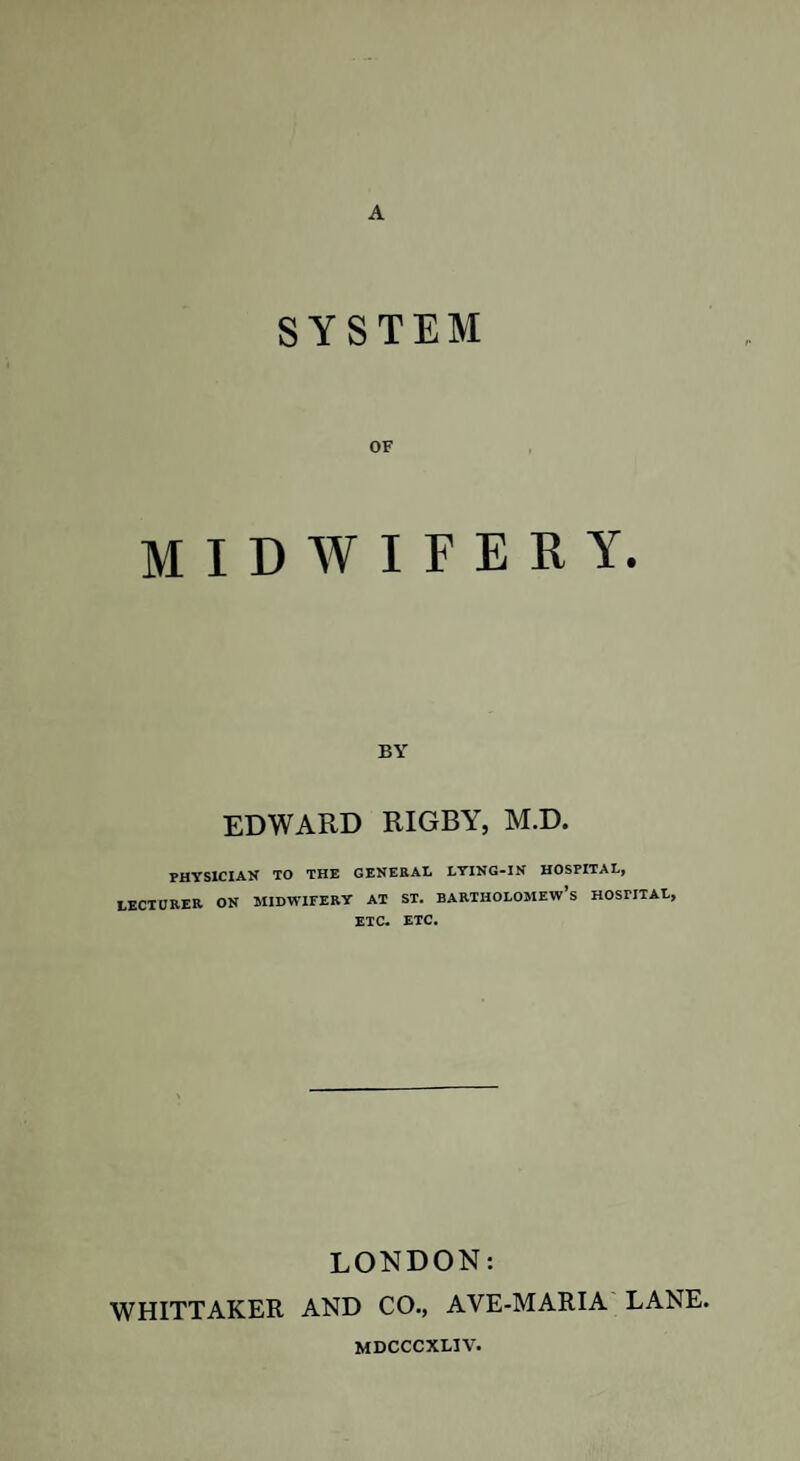 A

SYSTEM

OF

MIDWIFERY.

BY

EDWARD RIGBY, M.D.

PHYSICIAN TO THE GENERAL LYING-IN HOSPITAL,
LECTURER ON MIDWIFERY AT ST. BARTHOLOMEW'S HOSPITAL,
ETC. ETC.

LONDON:
WHITTAKER AND CO., AVE-MARIA LANE.
MDCCCXLIV.